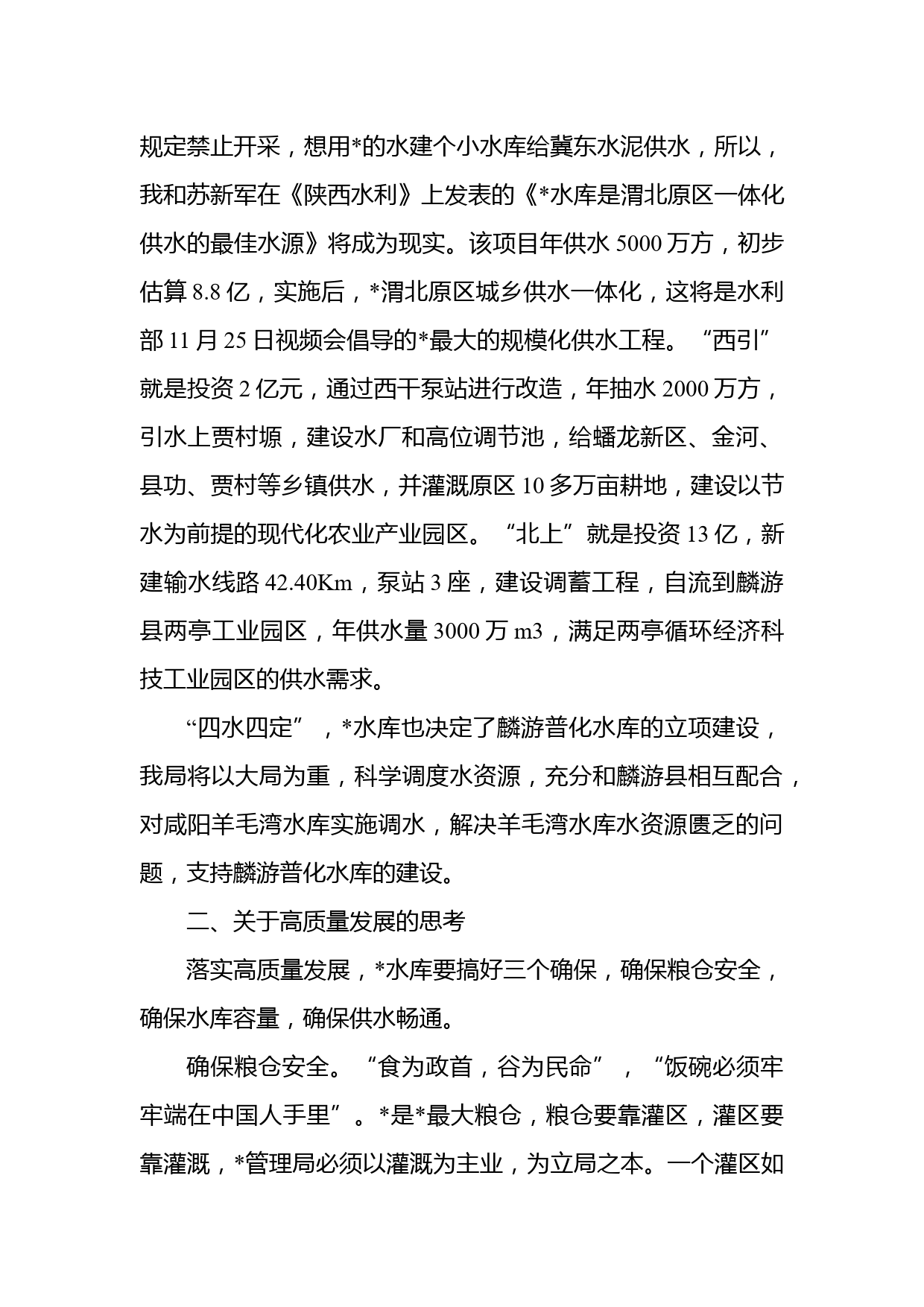 规定禁止开采，想用*的水建个小水库给冀东水泥供水，所以，我和苏新军在《陕西水利》上发表的《*水库是渭北原区一体化供水的最佳水源》将成为现实。该项目年供水 5000 万方，初步估算 8.8 亿，实施后，*渭北原区城乡供水一体化，这将是水利部 11 月 25 日视频会倡导的*最大的规模化供水工程。“西引”就是投资 2 亿元，通过西干泵站进行改造，年抽水 2000 万方，引水上贾村塬，建设水厂和高位调节池，给蟠龙新区、金河、县功、贾村等乡镇供水，并灌溉原区 10 多万亩耕地，建设以节水为前提的现代化农业产业园区。“北上”就是投资 13 亿，新建输水线路 42.40Km，泵站 3 座，建设调蓄工程，自流到麟游县两亭工业园区，年供水量 3000 万 m3，满足两亭循环经济科技工业园区的供水需求。

“四水四定”，*水库也决定了麟游普化水库的立项建设，我局将以大局为重，科学调度水资源，充分和麟游县相互配合，对咸阳羊毛湾水库实施调水，解决羊毛湾水库水资源匮乏的问题，支持麟游普化水库的建设。

二、关于高质量发展的思考

落实高质量发展，*水库要搞好三个确保，确保粮仓安全，确保水库容量，确保供水畅通。

确保粮仓安全。“食为政首，谷为民命”，“饭碗必须牢牢端在中国人手里”。*是*最大粮仓，粮仓要靠灌区，灌区要靠灌溉，*管理局必须以灌溉为主业，为立局之本。一个灌区如